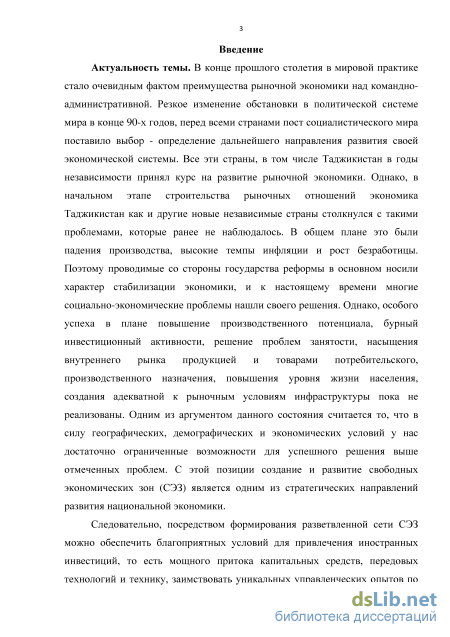 3

Введение

Актуальность темы. В конце прошлого столетия в мировой практике стало очевидным фактом преимущества рыночной экономики над командно-административной. Резкое изменение обстановки в политической системе мира в конце 90-х годов, перед всеми странами пост социалистического мира поставило выбор - определение дальнейшего направления развития своей экономической системы. Все эти страны, в том числе Таджикистан в годы независимости принял курс на развитие рыночной экономики. Однако, в начальном этапе строительства рыночных отношений экономика Таджикистан как и другие новые независимые страны столкнулся с такими проблемами, которые ранее не наблюдалось. В общем плане это были падения производства, высокие темпы инфляции и рост безработицы. Поэтому проводимые со стороны государства реформы в основном носили характер стабилизации экономики, и к настоящему времени многие социально-экономические проблемы нашли своего решения. Однако, особого успеха в плане повышение производственного потенциала, бурный инвестиционный активности, решение проблем занятости, насыщения внутреннего рынка продукцией и товарами потребительского, производственного назначения, повышения уровня жизни населения, создания адекватной к рыночным условиям инфраструктуры пока не реализованы. Одним из аргументом данного состояния считается то, что в силу географических, демографических и экономических условий у нас достаточно ограниченные возможности для успешного решения выше отмеченных проблем. С этой позиции создание и развитие свободных экономических зон (СЭЗ) является одним из стратегических направлений развития национальной экономики.

Следовательно, посредством формирования разветвленной сети СЭЗ можно обеспечить благоприятных условий для привлечения иностранных инвестиций, то есть мощного притока капитальных средств, передовых технологий и технику, заимствовать уникальных управленческих опытов по

dsLib.net
библиотека диссертаций